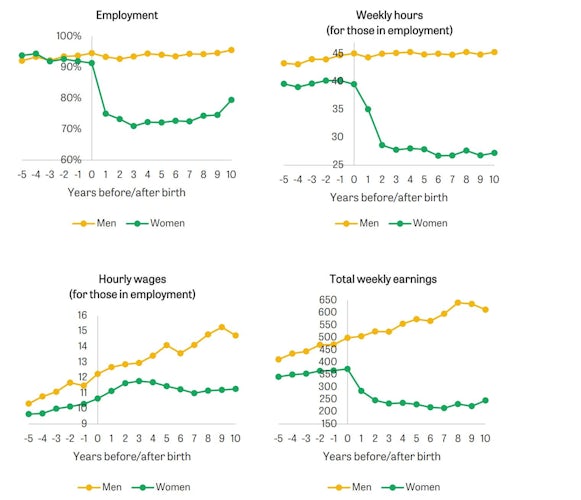 Employment

100%
90%
80%
70%
60%

-5 -4 -3 -2 -1 0 1 2 3 4 5 6 7 8 9 10

Years before/after birth

Men Women

Weekly hours
(for those in employment)

45
40
35
30
25

-5 -4 -3 -2 -1 0 1 2 3 4 5 6 7 8 9 10

Years before/after birth

Men Women

Hourly wages
(for those in employment)

16
15
14
13
12
11
10
9

-5 -4 -3 -2 -1 0 1 2 3 4 5 6 7 8 9 10

Years before/after birth

Men Women

Total weekly earnings

650
600
550
500
450
400
350
300
250
200
150

-5 -4 -3 -2 -1 0 1 2 3 4 5 6 7 8 9 10

Years before/after birth

Men Women